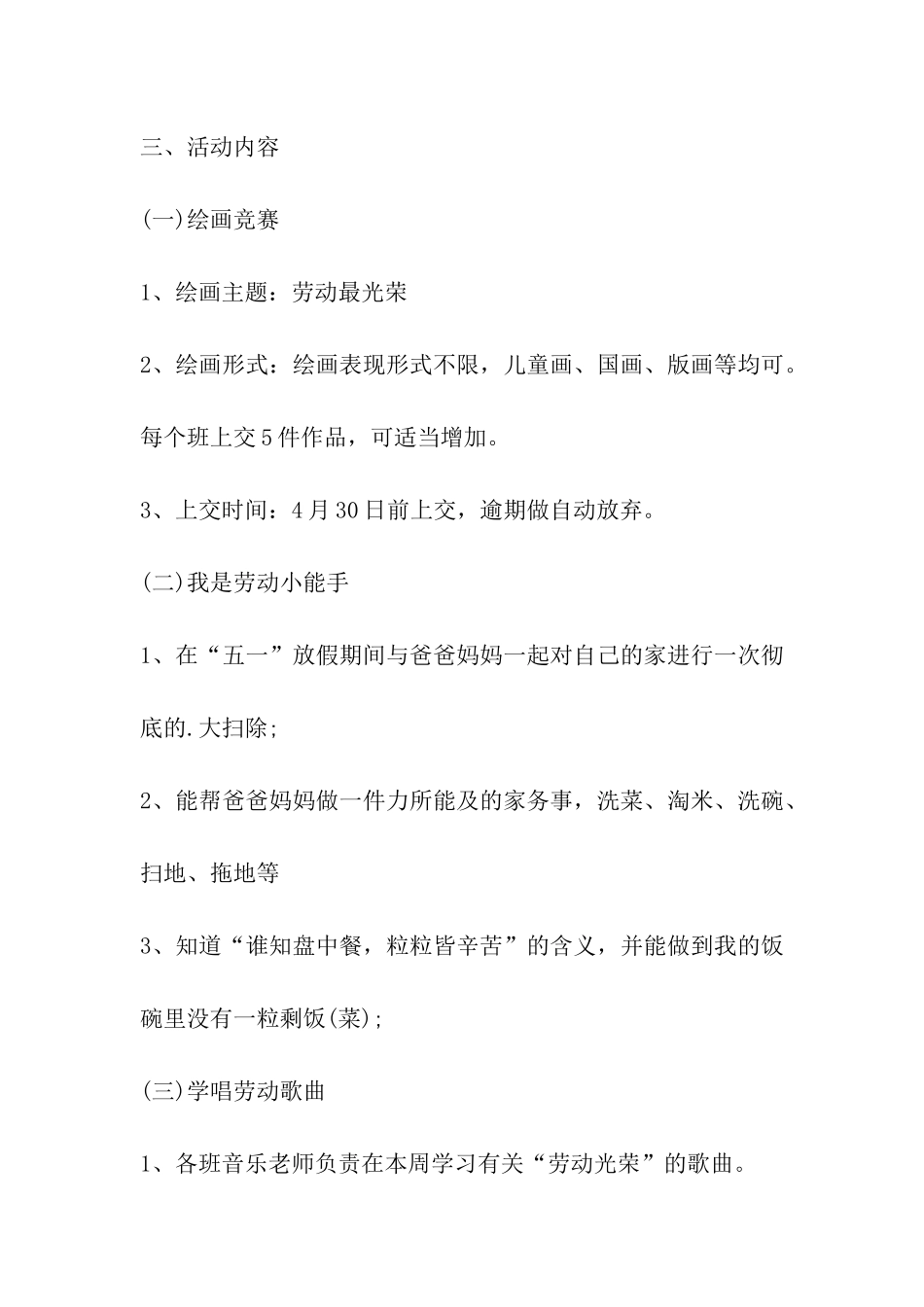 三、活动内容

(一)绘画竞赛

1、绘画主题：劳动最光荣

2、绘画形式：绘画表现形式不限，儿童画、国画、版画等均可。每个班上交5件作品，可适当增加。

3、上交时间：4月30日前上交，逾期做自动放弃。

(二)我是劳动小能手

1、在“五一”放假期间与爸爸妈妈一起对自己的家进行一次彻底的.大扫除;

2、能帮爸爸妈妈做一件力所能及的家务事，洗菜、淘米、洗碗、扫地、拖地等

3、知道“谁知盘中餐，粒粒皆辛苦”的含义，并能做到我的饭碗里没有一粒剩饭(菜);

(三)学唱劳动歌曲

1、各班音乐老师负责在本周学习有关“劳动光荣”的歌曲。